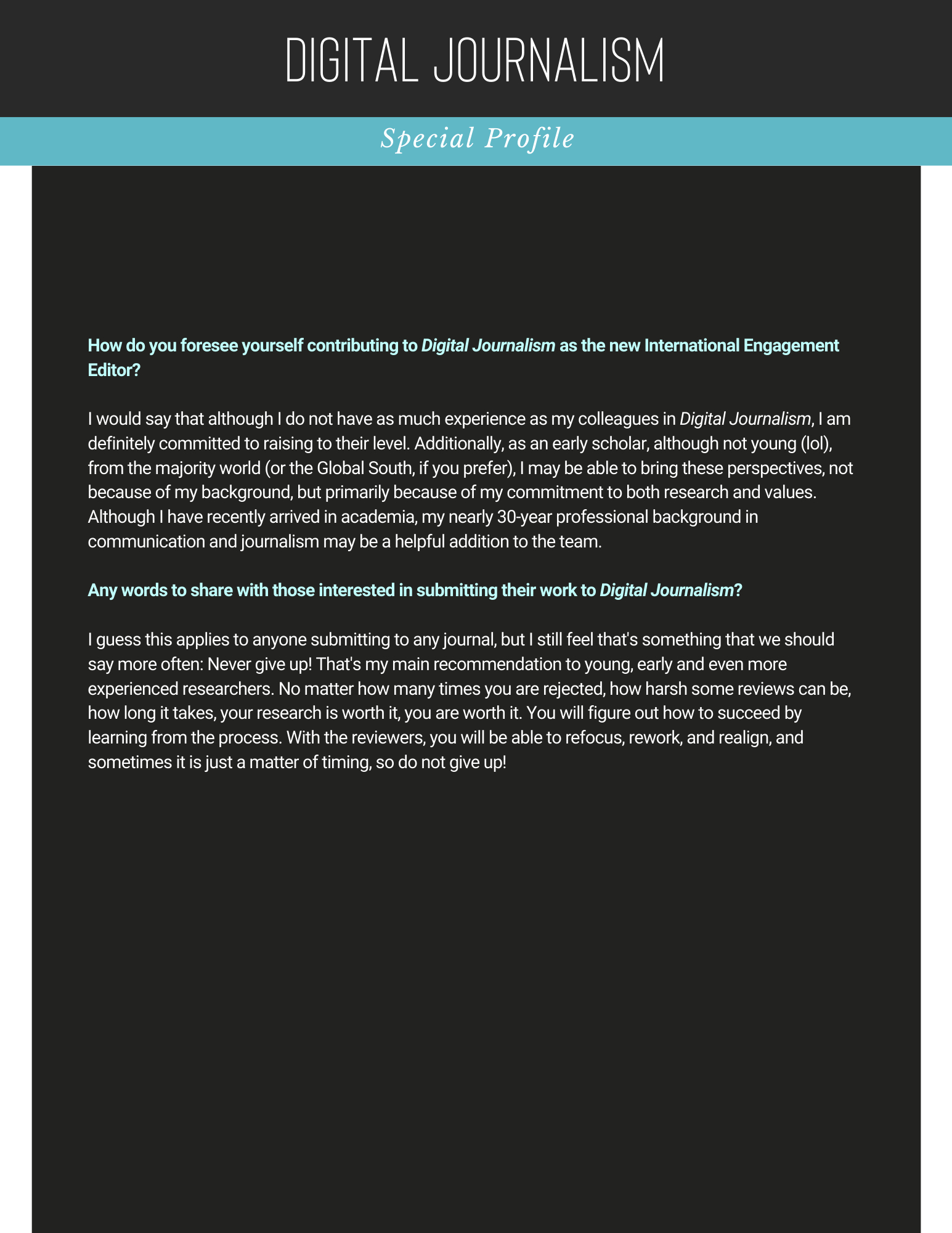 DIGITAL JOURNALISM

Special Profile

How do you foresee yourself contributing to Digital Journalism as the new International Engagement Editor?

I would say that although I do not have as much experience as my colleagues in Digital Journalism, I am definitely committed to raising to their level. Additionally, as an early scholar, although not young (lol), from the majority world (or the Global South, if you prefer), I may be able to bring these perspectives, not because of my background, but primarily because of my commitment to both research and values. Although I have recently arrived in academia, my nearly 30-year professional background in communication and journalism may be a helpful addition to the team.

Any words to share with those interested in submitting their work to Digital Journalism?

I guess this applies to anyone submitting to any journal, but I still feel that's something that we should say more often: Never give up! That's my main recommendation to young, early and even more experienced researchers. No matter how many times you are rejected, how harsh some reviews can be, how long it takes, your research is worth it, you are worth it. You will figure out how to succeed by learning from the process. With the reviewers, you will be able to refocus, rework, and realign, and sometimes it is just a matter of timing, so do not give up!